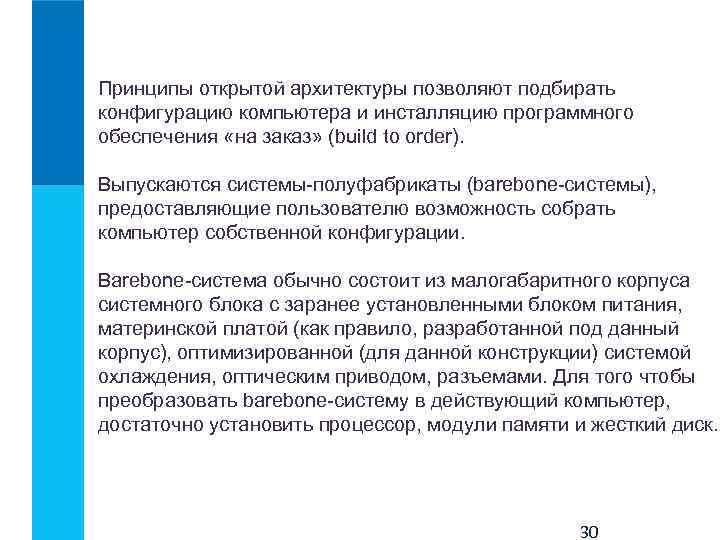 Принципы открытой архитектуры позволяют подбирать конфигурацию компьютера и инсталляцию программного обеспечения «на заказ» (build to order).

Выпускаются системы-полуфабрикаты (barebone-системы), предоставляющие пользователю возможность собрать компьютер собственной конфигурации.

Barebone-система обычно состоит из малогабаритного корпуса системного блока с заранее установленными блоком питания, материнской платой (как правило, разработанной под данный корпус), оптимизированной (для данной конструкции) системой охлаждения, оптическим приводом, разъемами. Для того чтобы преобразовать barebone-систему в действующий компьютер, достаточно установить процессор, модули памяти и жесткий диск.

30